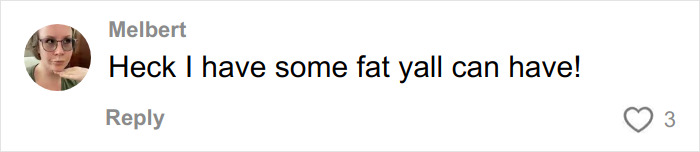 Melbert
Heck I have some fat yall can have!
Reply
3